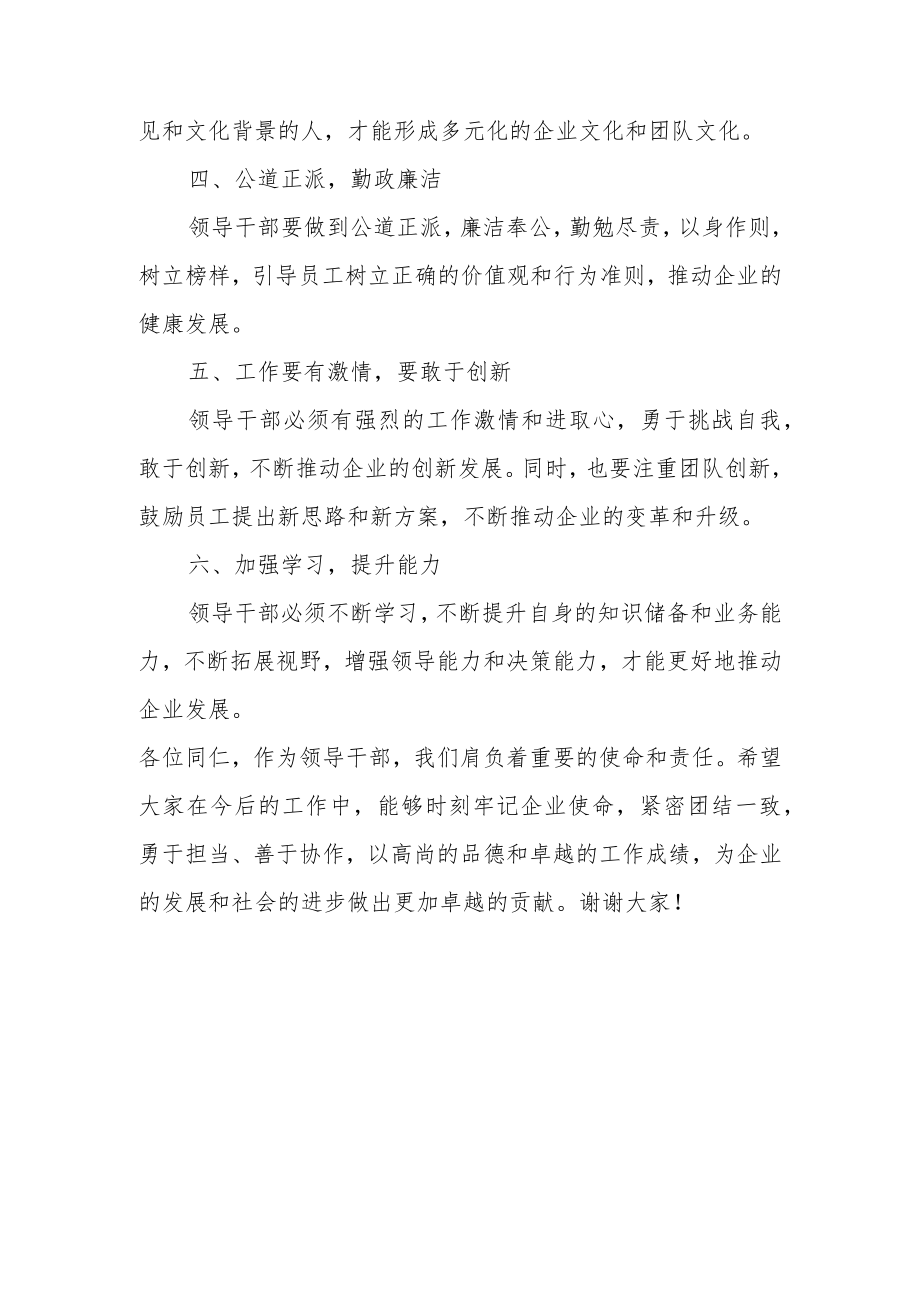 见和文化背景的人，才能形成多元化的企业文化和团队文化。

四、公道正派，勤政廉洁

领导干部要做到公道正派，廉洁奉公，勤勉尽责，以身作则，树立榜样，引导员工树立正确的价值观和行为准则，推动企业的健康发展。

五、工作要有激情，要敢于创新

领导干部必须有强烈的工作激情和进取心，勇于挑战自我，敢于创新，不断推动企业的创新发展。同时，也要注重团队创新，鼓励员工提出新思路和新方案，不断推动企业的变革和升级。

六、加强学习，提升能力

领导干部必须不断学习，不断提升自身的知识储备和业务能力，不断拓展视野，增强领导能力和决策能力，才能更好地推动企业发展。

各位同仁，作为领导干部，我们肩负着重要的使命和责任。希望大家在今后的工作中，能够时刻牢记企业使命，紧密团结一致，勇于担当、善于协作，以高尚的品德和卓越的工作成绩，为企业的发展和社会的进步做出更加卓越的贡献。谢谢大家！